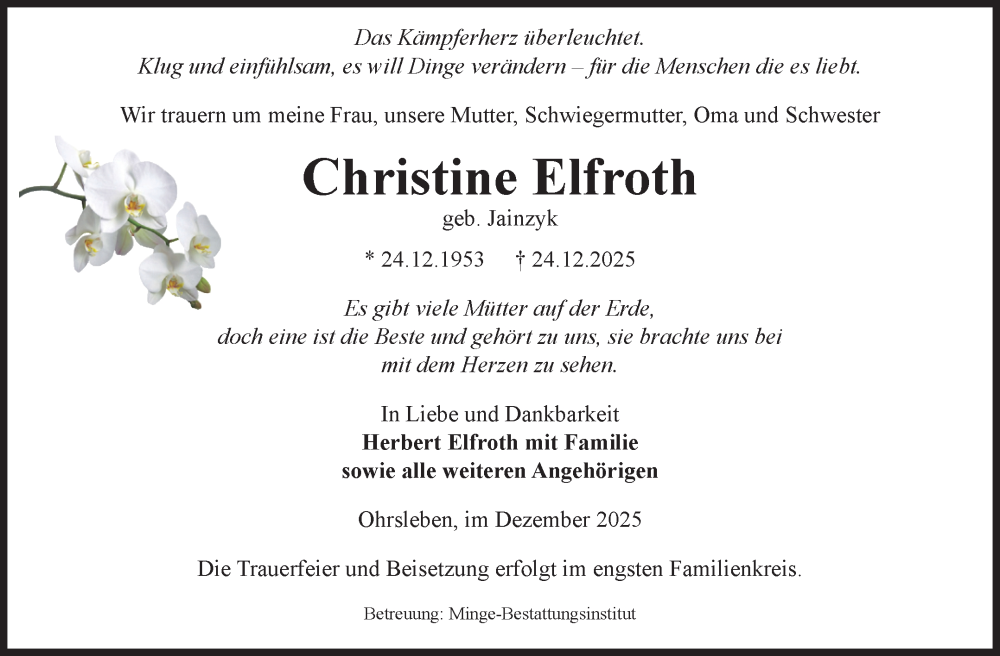 Das Kämpferherz überleuchtet.
Klug und einfühlsam, es will Dinge verändern – für die Menschen die es liebt.

Wir trauern um meine Frau, unsere Mutter, Schwiegermutter, Oma und Schwester

Christine Elfroth
geb. Jainzyk

* 24.12.1953 † 24.12.2025

Es gibt viele Mütter auf der Erde,
doch eine ist die Beste und gehört zu uns, sie brachte uns bei
mit dem Herzen zu sehen.

In Liebe und Dankbarkeit
Herbert Elfroth mit Familie
sowie alle weiteren Angehörigen

Ohrsleben, im Dezember 2025

Die Trauerfeier und Beisetzung erfolgt im engsten Familienkreis.

Betreuung: Minge-Bestattungsinstitut